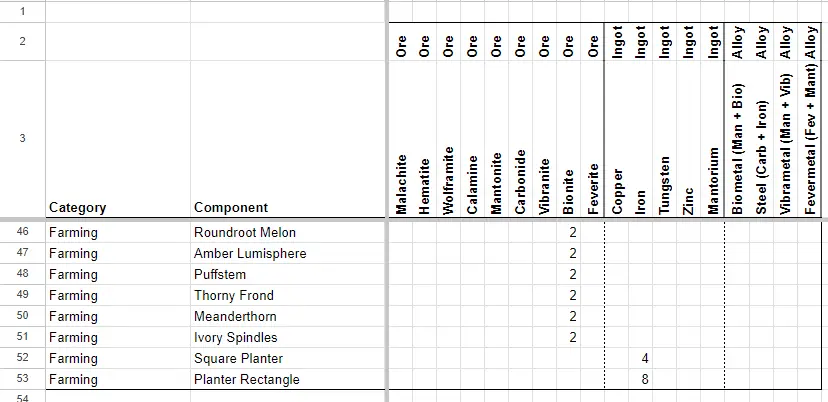 | | | | Ore | Ore | Ore | Ore | Ore | Ore | Ore | Ore | Ore | Ingot | Ingot | Ingot | Ingot | Ingot | Alloy | Alloy | Alloy | Alloy |
|---|---|---|---|---|---|---|---|---|---|---|---|---|---|---|---|---|---|---|---|---|
| 1 | | | | | | | | | | | | | | | | | | | | |
| 2 | | | Ore | Ore | Ore | Ore | Ore | Ore | Ore | Ore | Ore | Ingot | Ingot | Ingot | Ingot | Ingot | Alloy | Alloy | Alloy | Alloy |
| 3 | Category | Component | Malachite | Hematite | Wolframite | Calamine | Mantonite | Carbonide | Vibranite | Bionite | Feverite | Copper | Iron | Tungsten | Zinc | Mantorium | Biometal (Man + Bio) | Steel (Carb + Iron) | Vibrametal (Man + Vib) | Fevermetal (Fev + Mant) |
| 46 | Farming | Roundroot Melon | | | | | | | | 2 | | | | | | | | | | |
| 47 | Farming | Amber Lumisphere | | | | | | | | 2 | | | | | | | | | | |
| 48 | Farming | Puffstem | | | | | | | | 2 | | | | | | | | | | |
| 49 | Farming | Thorny Frond | | | | | | | | 2 | | | | | | | | | | |
| 50 | Farming | Meanderthorn | | | | | | | | 2 | | | | | | | | | | |
| 51 | Farming | Ivory Spindles | | | | | | | | 2 | | | | | | | | | | |
| 52 | Farming | Square Planter | | | | | | | | | | | 4 | | | | | | | |
| 53 | Farming | Planter Rectangle | | | | | | | | | | | 8 | | | | | | | |
| 54 | | | | | | | | | | | | | | | | | | | | |